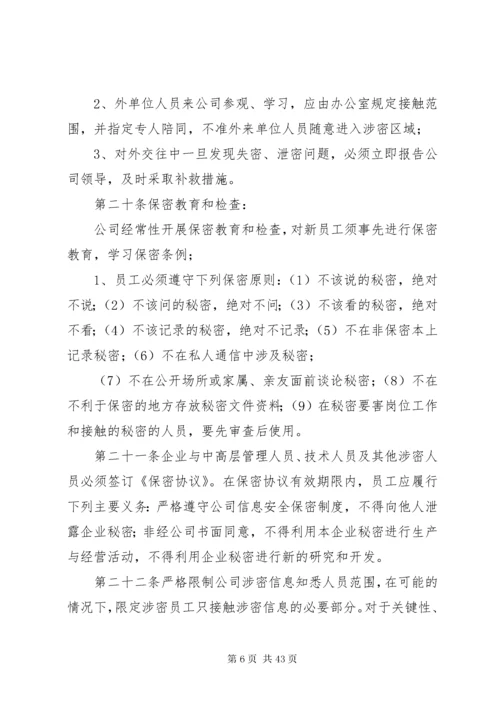 2、外单位人员来公司参观、学习，应由办公室规定接触范围，并指定专人陪同，不准外来单位人员随意进入涉密区域；

3、对外交往中一旦发现失密、泄密问题，必须立即报告公司领导，及时采取补救措施。

第二十条保密教育和检查：

公司经常性开展保密教育和检查，对新员工须事先进行保密教育，学习保密条例；

1、员工必须遵守下列保密原则：（1）不该说的秘密，绝对不说；（2）不该问的秘密，绝对不问；（3）不该看的秘密，绝对不看；（4）不该记录的秘密，绝对不记录；（5）不在非保密本上记录秘密；（6）不在私人通信中涉及秘密；

（7）不在公开场所或家属、亲友面前谈论秘密；（8）不在不利于保密的地方存放秘密文件资料；（9）在秘密要害岗位工作和接触的秘密的人员，要先审查后使用。

第二十一条企业与中高层管理人员、技术人员及其他涉密人员必须签订《保密协议》。在保密协议有效期限内，员工应履行下列主要义务：严格遵守公司信息安全保密制度，不得向他人泄露企业秘密；非经公司书面同意，不得利用本企业秘密进行生产与经营活动，不得利用企业秘密进行新的研究和开发。

第二十二条严格限制公司涉密信息知悉人员范围，在可能的情况下，限定涉密员工只接触涉密信息的必要部分。对于关键性、

第 6 页 共 43 页